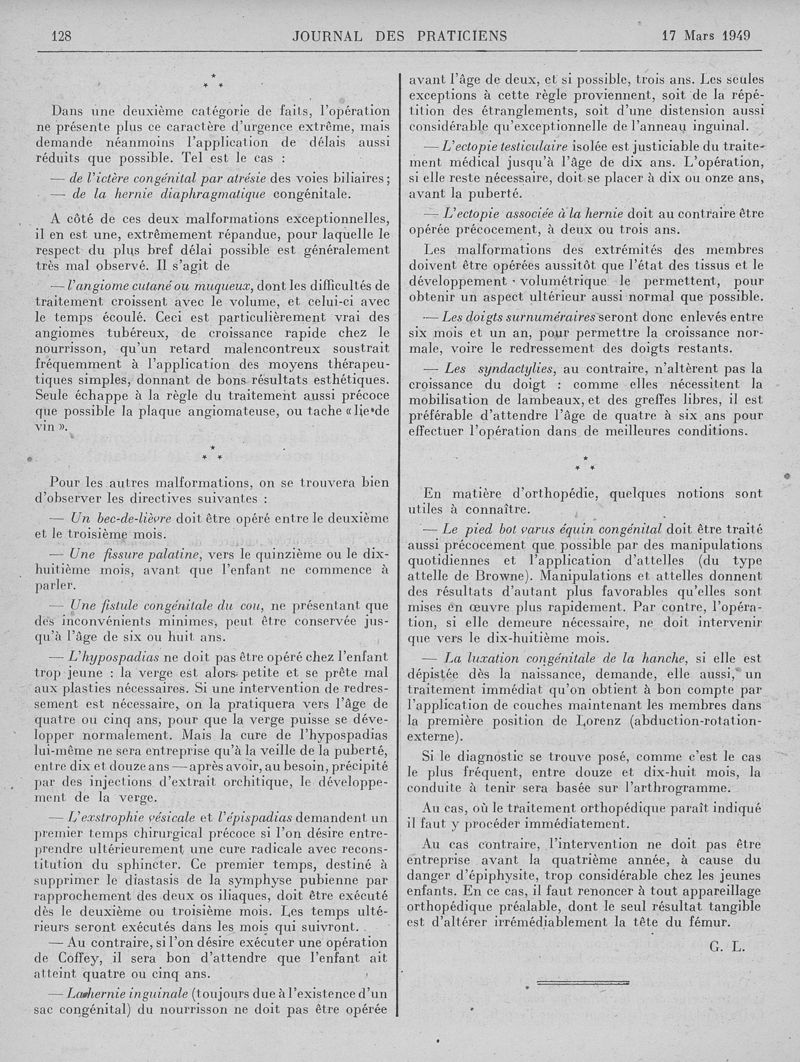 128 JOURNAL DES PRATICIENS 17 Mars 1949

\*
\* \*

Dans une deuxième catégorie de faits, l'opération ne présente plus ce caractère d'urgence extrême, mais demande néanmoins l'application de délais aussi réduits que possible. Tel est le cas :

— de l'ictère congénital par atrésie des voies biliaires ;
— de la hernie diaphragmatique congénitale.

A côté de ces deux malformations exceptionnelles, il en est une, extrêmement répandue, pour laquelle le respect du plus bref délai possible est généralement très mal observé. Il s'agit de

— l'angiome cutané ou muqueux, dont les difficultés de traitement croissent avec le volume, et celui-ci avec le temps écoulé. Ceci est particulièrement vrai des angiomes tubéreux, de croissance rapide chez le nourrisson, qu'un retard malencontreux soustrait fréquemment à l'application des moyens thérapeutiques simples, donnant de bons résultats esthétiques. Seule échappe à la règle du traitement aussi précoce que possible la plaque angiomateuse, ou tache « lie de vin ».

\*
\* \*

Pour les autres malformations, on se trouvera bien d'observer les directives suivantes :

— Un bec-de-lièvre doit être opéré entre le deuxième et le troisième mois.

— Une fissure palatine, vers le quinzième ou le dix-huitième mois, avant que l'enfant ne commence à parler.

— Une fistule congénitale du cou, ne présentant que des inconvénients minimes, peut être conservée jusqu'à l'âge de six ou huit ans.

— L'hypospadias ne doit pas être opéré chez l'enfant trop jeune : la verge est alors petite et se prête mal aux plasties nécessaires. Si une intervention de redressement est nécessaire, on la pratiquera vers l'âge de quatre ou cinq ans, pour que la verge puisse se développer normalement. Mais la cure de l'hypospadias lui-même ne sera entreprise qu'à la veille de la puberté, entre dix et douze ans — après avoir, au besoin, précipité par des injections d'extrait orchitique, le développement de la verge.

— L'exstrophie vésicale et l'épispadias demandent un premier temps chirurgical précoce si l'on désire entreprendre ultérieurement une cure radicale avec reconstitution du sphincter. Ce premier temps, destiné à supprimer le diastasis de la symphyse pubienne par rapprochement des deux os iliaques, doit être exécuté dès le deuxième ou troisième mois. Les temps ultérieurs seront exécutés dans les mois qui suivront.

— Au contraire, si l'on désire exécuter une opération de Coffey, il sera bon d'attendre que l'enfant ait atteint quatre ou cinq ans.

— La hernie inguinale (toujours due à l'existence d'un sac congénital) du nourrisson ne doit pas être opérée avant l'âge de deux, et si possible, trois ans. Les seules exceptions à cette règle proviennent, soit de la répétition des étranglements, soit d'une distension aussi considérable qu'exceptionnelle de l'anneau inguinal.

— L'ectopie testiculaire isolée est justiciable du traitement médical jusqu'à l'âge de dix ans. L'opération, si elle reste nécessaire, doit se placer à dix ou onze ans, avant la puberté.

— L'ectopie associée à la hernie doit au contraire être opérée précocement, à deux ou trois ans.

Les malformations des extrémités des membres doivent être opérées aussitôt que l'état des tissus et le développement volumétrique le permettent, pour obtenir un aspect ultérieur aussi normal que possible.

— Les doigts surnuméraires seront donc enlevés entre six mois et un an, pour permettre la croissance normale, voire le redressement des doigts restants.

— Les syndactylies, au contraire, n'altèrent pas la croissance du doigt : comme elles nécessitent la mobilisation de lambeaux, et des greffes libres, il est préférable d'attendre l'âge de quatre à six ans pour effectuer l'opération dans de meilleures conditions.

\*
\* \*

En matière d'orthopédie, quelques notions sont utiles à connaître.

— Le pied bot varus équin congénital doit être traité aussi précocement que possible par des manipulations quotidiennes et l'application d'attelles (du type attelle de Browne). Manipulations et attelles donnent des résultats d'autant plus favorables qu'elles sont mises en œuvre plus rapidement. Par contre, l'opération, si elle demeure nécessaire, ne doit intervenir que vers le dix-huitième mois.

— La luxation congénitale de la hanche, si elle est dépistée dès la naissance, demande, elle aussi, un traitement immédiat qu'on obtient à bon compte par l'application de couches maintenant les membres dans la première position de Lorenz (abduction-rotation-externe).

Si le diagnostic se trouve posé, comme c'est le cas le plus fréquent, entre douze et dix-huit mois, la conduite à tenir sera basée sur l'arthrogramme.

Au cas, où le traitement orthopédique paraît indiqué il faut y procéder immédiatement.

Au cas contraire, l'intervention ne doit pas être entreprise avant la quatrième année, à cause du danger d'épiphysite, trop considérable chez les jeunes enfants. En ce cas, il faut renoncer à tout appareillage orthopédique préalable, dont le seul résultat tangible est d'altérer irrémédiablement la tête du fémur.

G. L.